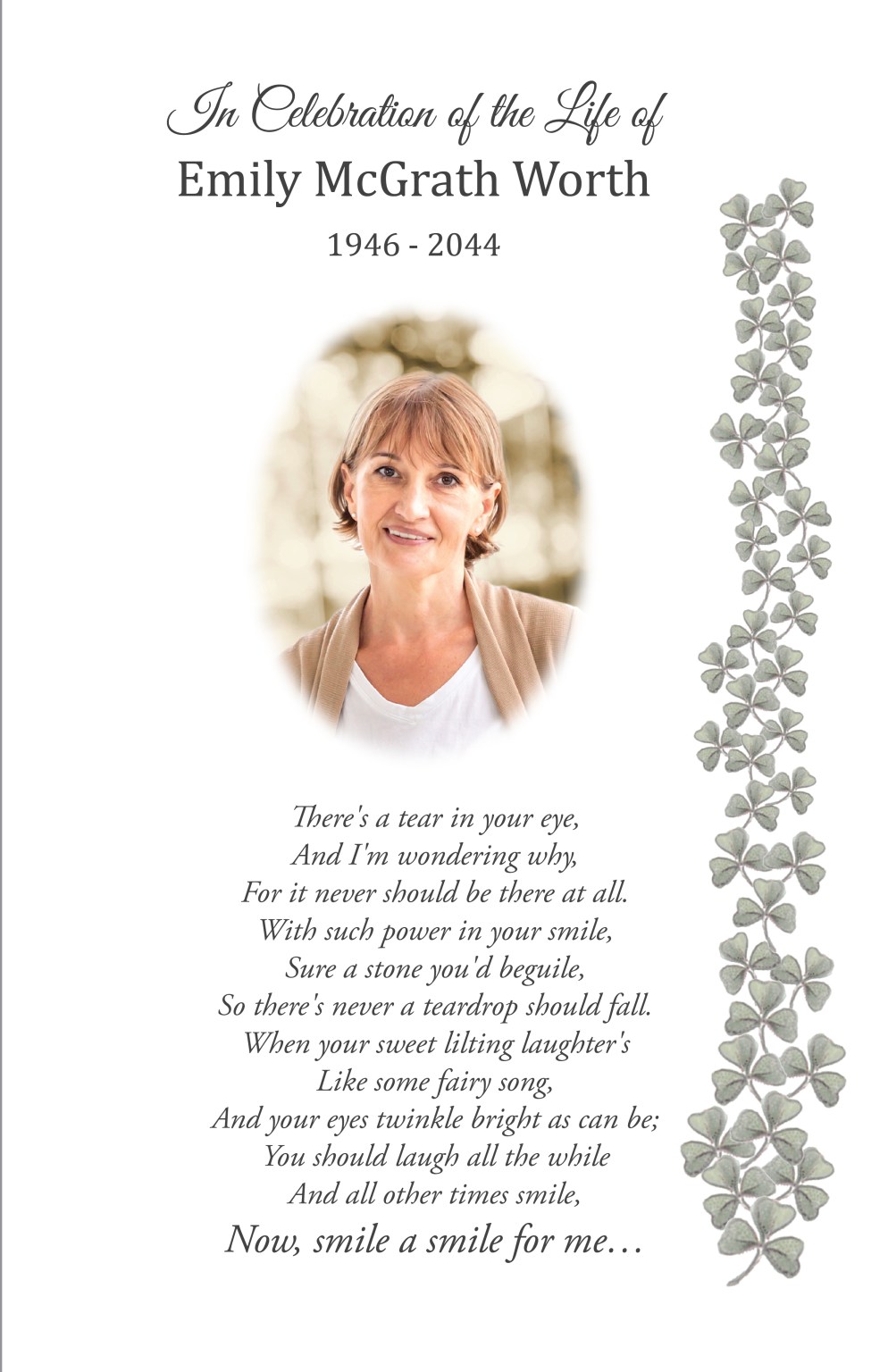 In Celebration of the Life of
Emily McGrath Worth
1946 - 2044

There's a tear in your eye,
And I'm wondering why,
For it never should be there at all.
With such power in your smile,
Sure a stone you'd beguile,
So there's never a teardrop should fall.
When your sweet lilting laughter's
Like some fairy song,
And your eyes twinkle bright as can be;
You should laugh all the while
And all other times smile,
Now, smile a smile for me…